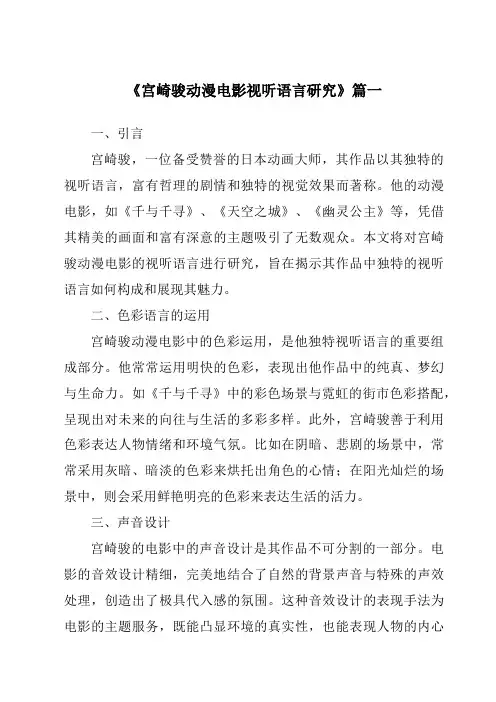 《宫崎骏动漫电影视听语言研究》篇一

一、引言

宫崎骏，一位备受赞誉的日本动画大师，其作品以其独特的视听语言，富有哲理的剧情和独特的视觉效果而著称。他的动漫电影，如《千与千寻》、《天空之城》、《幽灵公主》等，凭借其精美的画面和富有深意的主题吸引了无数观众。本文将对宫崎骏动漫电影的视听语言进行研究，旨在揭示其作品中独特的视听语言如何构成和展现其魅力。

二、色彩语言的运用

宫崎骏动漫电影中的色彩运用，是他独特视听语言的重要组成部分。他常常运用明快的色彩，表现出他作品中的纯真、梦幻与生命力。如《千与千寻》中的彩色场景与霓虹的街市色彩搭配，呈现出对未来的向往与生活的多彩多样。此外，宫崎骏善于利用色彩表达人物情绪和环境气氛。比如在阴暗、悲剧的场景中，常常采用灰暗、暗淡的色彩来烘托出角色的心情；在阳光灿烂的场景中，则会采用鲜艳明亮的色彩来表达生活的活力。

三、声音设计

宫崎骏的电影中的声音设计是其作品不可分割的一部分。电影的音效设计精细，完美地结合了自然的背景声音与特殊的声效处理，创造出了极具代入感的氛围。这种音效设计的表现手法为电影的主题服务，既能凸显环境的真实性，也能表现人物的内心